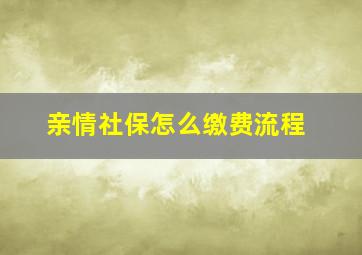 亲情社保怎么缴费流程